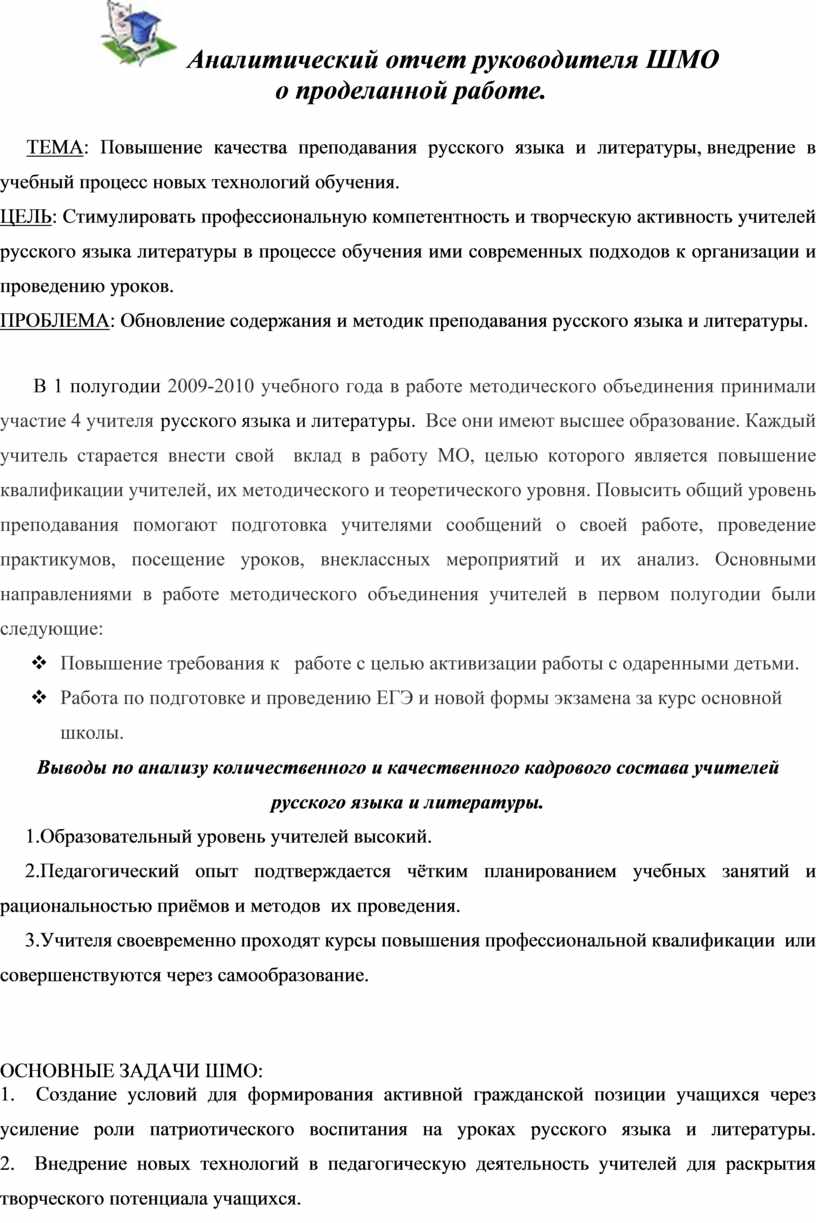 Аналитический отчет руководителя ШМО
о проделанной работе.

ТЕМА: Повышение качества преподавания русского языка и литературы, внедрение в учебный процесс новых технологий обучения.

ЦЕЛЬ: Стимулировать профессиональную компетентность и творческую активность учителей русского языка литературы в процессе обучения ими современных подходов к организации и проведению уроков.

ПРОБЛЕМА: Обновление содержания и методик преподавания русского языка и литературы.

В 1 полугодии 2009-2010 учебного года в работе методического объединения принимали участие 4 учителя русского языка и литературы. Все они имеют высшее образование. Каждый учитель старается внести свой вклад в работу МО, целью которого является повышение квалификации учителей, их методического и теоретического уровня. Повысить общий уровень преподавания помогают подготовка учителями сообщений о своей работе, проведение практикумов, посещение уроков, внеклассных мероприятий и их анализ. Основными направлениями в работе методического объединения учителей в первом полугодии были следующие:

❖ Повышение требования к работе с целью активизации работы с одаренными детьми.

❖ Работа по подготовке и проведению ЕГЭ и новой формы экзамена за курс основной школы.

Выводы по анализу количественного и качественного кадрового состава учителей русского языка и литературы.

1.Образовательный уровень учителей высокий.

2.Педагогический опыт подтверждается чётким планированием учебных занятий и рациональностью приёмов и методов их проведения.

3.Учителя своевременно проходят курсы повышения профессиональной квалификации или совершенствуются через самообразование.

ОСНОВНЫЕ ЗАДАЧИ ШМО:
1. Создание условий для формирования активной гражданской позиции учащихся через усиление роли патриотического воспитания на уроках русского языка и литературы.
2. Внедрение новых технологий в педагогическую деятельность учителей для раскрытия творческого потенциала учащихся.